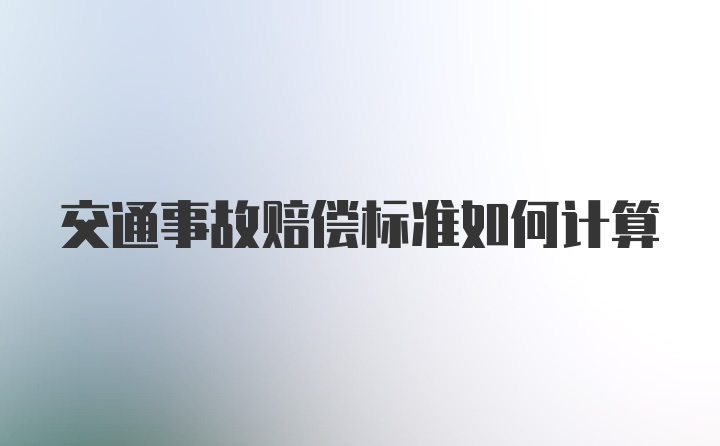 交通事故赔偿标准如何计算